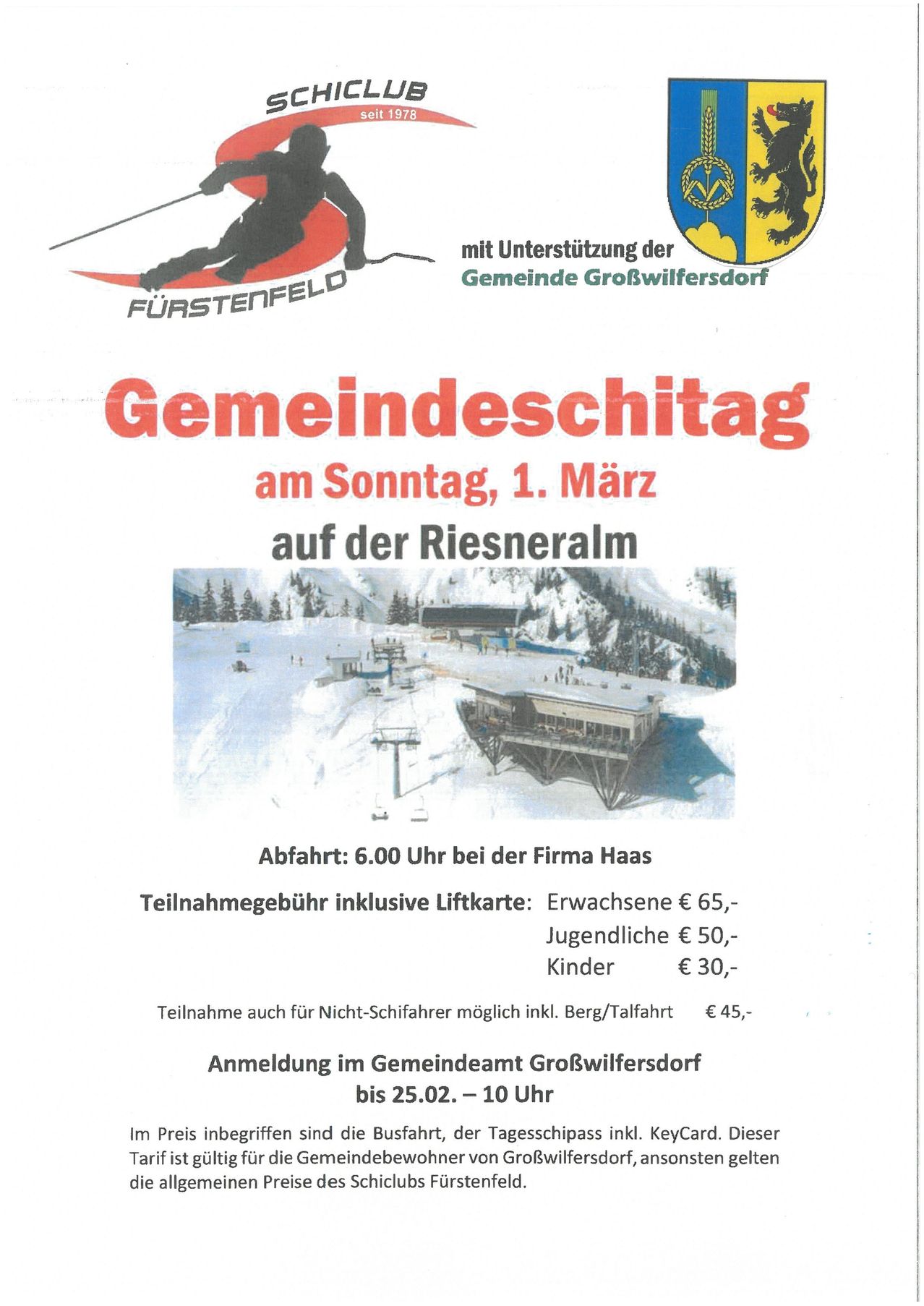 SCHICLUB
seit 1978
FÜRSTENFELD

mit Unterstützung der
Gemeinde Großwilfersdorf

Gemeindeschitag
am Sonntag, 1. März
auf der Riesneralm

Abfahrt: 6.00 Uhr bei der Firma Haas

Teilnahmegebühr inklusive Liftkarte: Erwachsene € 65,-
Jugendliche € 50,-
Kinder € 30,-

Teilnahme auch für Nicht-Schifahrer möglich inkl. Berg/Talfahrt € 45,-

Anmeldung im Gemeindeamt Großwilfersdorf
bis 25.02. – 10 Uhr

Im Preis inbegriffen sind die Busfahrt, der Tagesschipass inkl. KeyCard. Dieser Tarif ist gültig für die Gemeindebewohner von Großwilfersdorf, ansonsten gelten die allgemeinen Preise des Schiclubs Fürstenfeld.